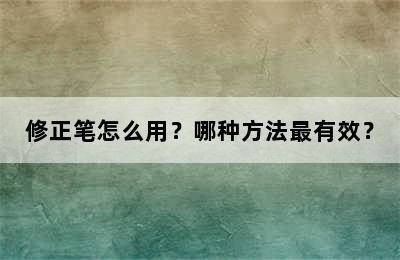 修正笔怎么用？哪种方法最有效？